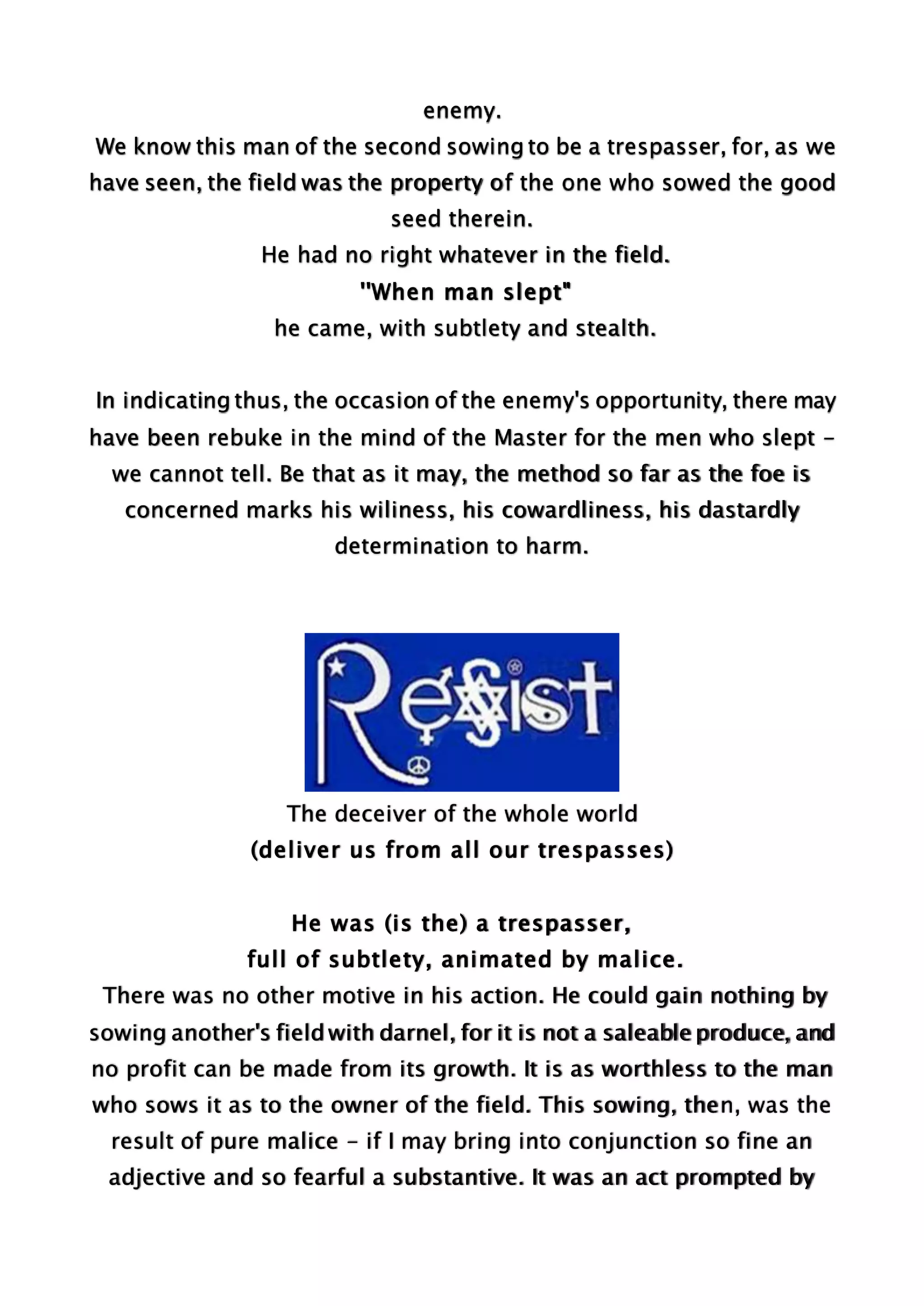 enemy.

We know this man of the second sowing to be a trespasser, for, as we have seen, the field was the property of the one who sowed the good seed therein.

He had no right whatever in the field.

"When man slept"

he came, with subtlety and stealth.

In indicating thus, the occasion of the enemy's opportunity, there may have been rebuke in the mind of the Master for the men who slept - we cannot tell. Be that as it may, the method so far as the foe is concerned marks his wiliness, his cowardliness, his dastardly determination to harm.

Resist

The deceiver of the whole world
(deliver us from all our trespasses)

He was (is the) a trespasser,
full of subtlety, animated by malice.

There was no other motive in his action. He could gain nothing by sowing another's field with darnel, for it is not a saleable produce, and no profit can be made from its growth. It is as worthless to the man who sows it as to the owner of the field. This sowing, then, was the result of pure malice - if I may bring into conjunction so fine an adjective and so fearful a substantive. It was an act prompted by